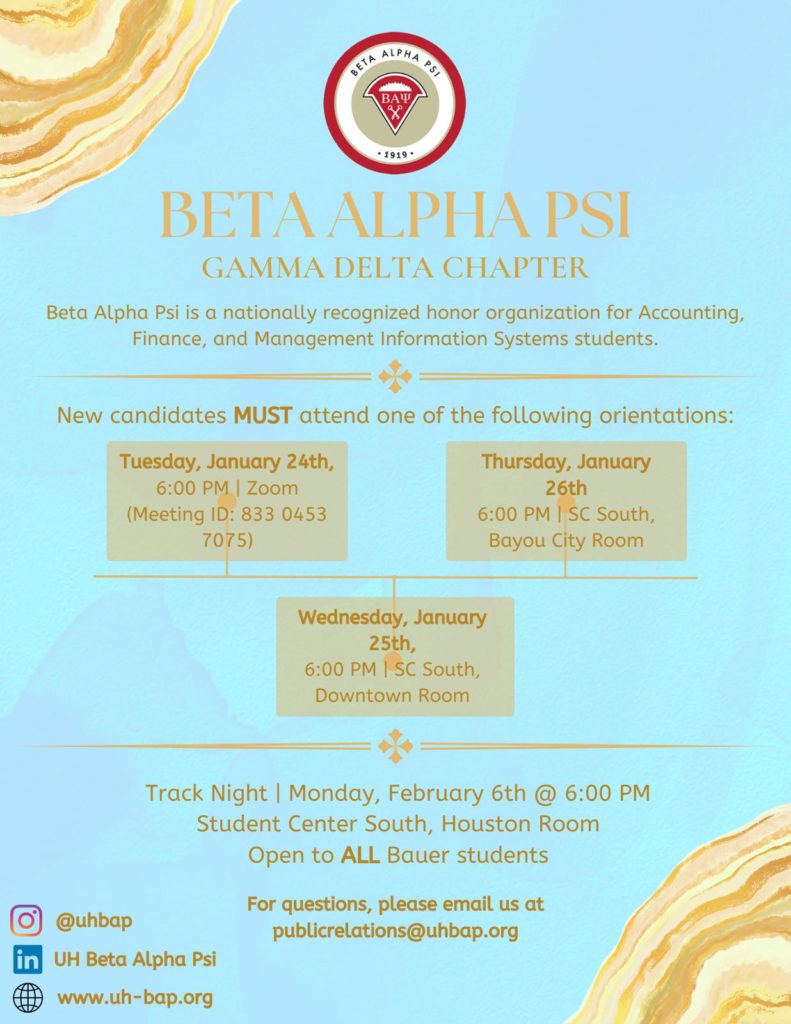 BETA ALPHA PSI
ΒΑΨ
• 1919 •

BETA ALPHA PSI
GAMMA DELTA CHAPTER

Beta Alpha Psi is a nationally recognized honor organization for Accounting, Finance, and Management Information Systems students.

New candidates MUST attend one of the following orientations:

Tuesday, January 24th, 6:00 PM | Zoom (Meeting ID: 833 0453 7075)

Wednesday, January 25th, 6:00 PM | SC South, Downtown Room

Thursday, January 26th 6:00 PM | SC South, Bayou City Room

Track Night | Monday, February 6th @ 6:00 PM
Student Center South, Houston Room
Open to ALL Bauer students

@uhbap
UH Beta Alpha Psi
www.uh-bap.org

For questions, please email us at publicrelations@uhbap.org